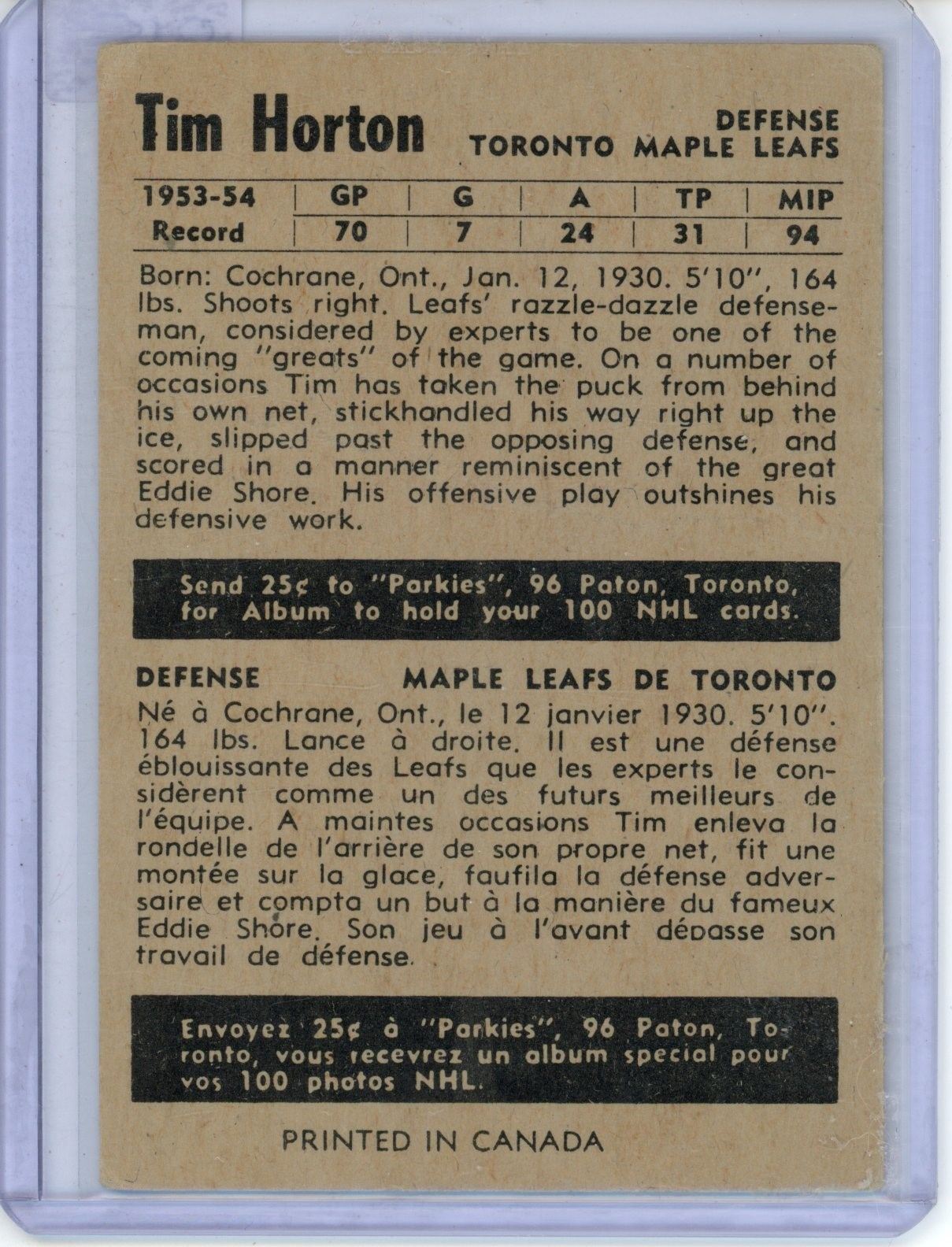 Tim Horton

DEFENSE
TORONTO MAPLE LEAFS

| 1953-54 | GP | G | A | TP | MIP |
|---|---|---|---|---|---|
| Record | 70 | 7 | 24 | 31 | 94 |

Born: Cochrane, Ont., Jan. 12, 1930. 5'10", 164 lbs. Shoots right. Leafs' razzle-dazzle defenseman, considered by experts to be one of the coming "greats" of the game. On a number of occasions Tim has taken the puck from behind his own net, stickhandled his way right up the ice, slipped past the opposing defense, and scored in a manner reminiscent of the great Eddie Shore. His offensive play outshines his defensive work.

Send 25¢ to "Parkies", 96 Paton, Toronto, for Album to hold your 100 NHL cards.

DEFENSE

MAPLE LEAFS DE TORONTO

Né à Cochrane, Ont., le 12 janvier 1930. 5'10". 164 lbs. Lance à droite. Il est une défense éblouissante des Leafs que les experts le considèrent comme un des futurs meilleurs de l'équipe. A maintes occasions Tim enleva la rondelle de l'arrière de son propre net, fit une montée sur la glace, faufila la défense adversaire et compta un but à la manière du fameux Eddie Shore. Son jeu à l'avant dépasse son travail de défense.

Envoyez 25¢ à "Parkies", 96 Paton, Toronto, vous recevrez un album special pour vos 100 photos NHL.

PRINTED IN CANADA